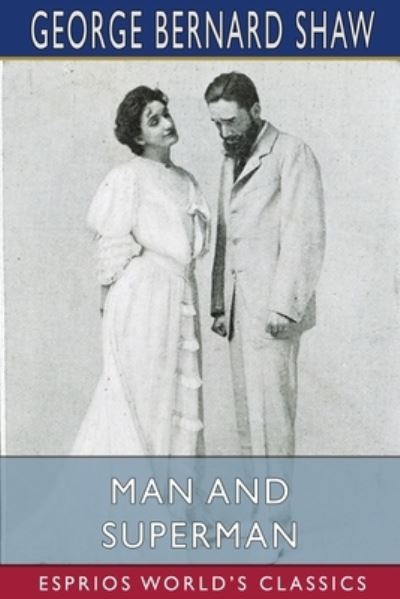 GEORGE BERNARD SHAW

MAN AND SUPERMAN

ESPRIOS WORLD'S CLASSICS